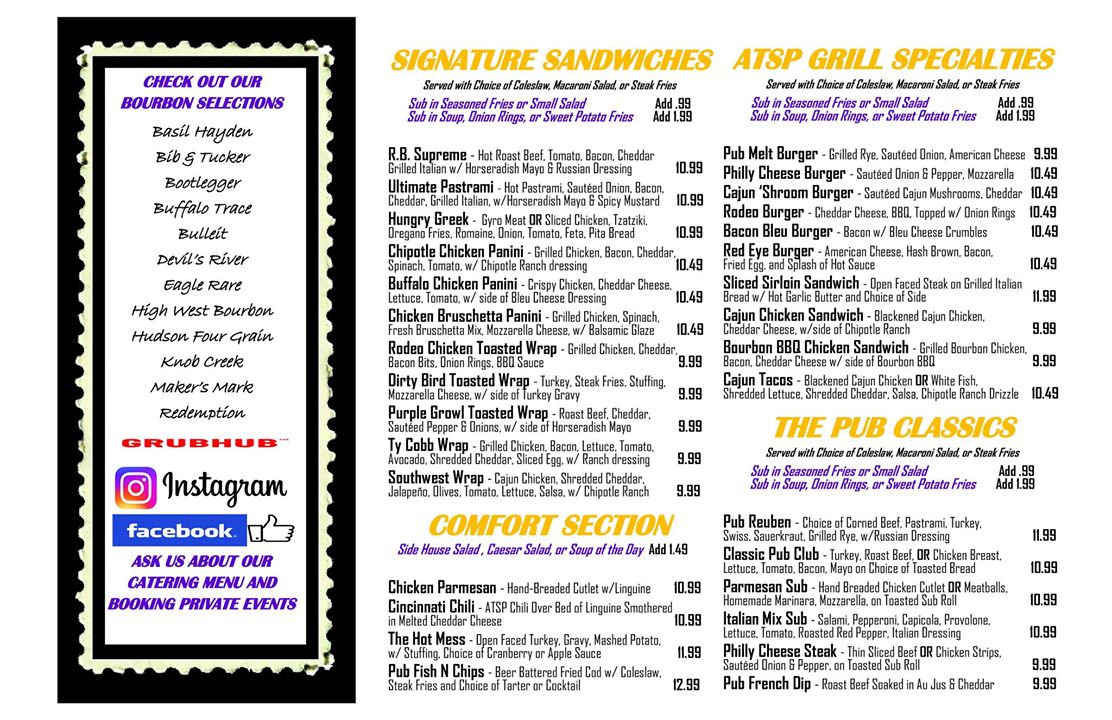 CHECK OUT OUR BOURBON SELECTIONS

Basil Hayden
Bib & Tucker
Bootlegger
Buffalo Trace
Bulleit
Devil's River
Eagle Rare
High West Bourbon
Hudson Four Grain
Knob Creek
Maker's Mark
Redemption

GRUBHUB

Instagram

facebook.

ASK US ABOUT OUR CATERING MENU AND BOOKING PRIVATE EVENTS

SIGNATURE SANDWICHES

Served with Choice of Coleslaw, Macaroni Salad, or Steak Fries

Sub in Seasoned Fries or Small Salad Add .99
Sub in Soup, Onion Rings, or Sweet Potato Fries Add 1.99

R.B. Supreme - Hot Roast Beef, Tomato, Bacon, Cheddar Grilled Italian w/ Horseradish Mayo & Russian Dressing 10.99
Ultimate Pastrami - Hot Pastrami, Sautéed Onion, Bacon, Cheddar, Grilled Italian, w/Horseradish Mayo & Spicy Mustard 10.99
Hungry Greek - Gyro Meat OR Sliced Chicken, Tzatziki, Oregano Fries, Romaine, Onion, Tomato, Feta, Pita Bread 10.99
Chipotle Chicken Panini - Grilled Chicken, Bacon, Cheddar, Spinach, Tomato, w/ Chipotle Ranch dressing 10.49
Buffalo Chicken Panini - Crispy Chicken, Cheddar Cheese, Lettuce, Tomato, w/ side of Bleu Cheese Dressing 10.49
Chicken Bruschetta Panini - Grilled Chicken, Spinach, Fresh Bruschetta Mix, Mozzarella Cheese, w/ Balsamic Glaze 10.49
Rodeo Chicken Toasted Wrap - Grilled Chicken, Cheddar, Bacon Bits, Onion Rings, BBQ Sauce 9.99
Dirty Bird Toasted Wrap - Turkey, Steak Fries, Stuffing, Mozzarella Cheese, w/ side of Turkey Gravy 9.99
Purple Growl Toasted Wrap - Roast Beef, Cheddar, Sautéed Pepper & Onions, w/ side of Horseradish Mayo 9.99
Ty Cobb Wrap - Grilled Chicken, Bacon, Lettuce, Tomato, Avocado, Shredded Cheddar, Sliced Egg, w/ Ranch dressing 9.99
Southwest Wrap - Cajun Chicken, Shredded Cheddar, Jalapeño, Olives, Tomato, Lettuce, Salsa, w/ Chipotle Ranch 9.99

COMFORT SECTION

Side House Salad , Caesar Salad, or Soup of the Day Add 1.49

Chicken Parmesan - Hand-Breaded Cutlet w/Linguine 10.99
Cincinnati Chili - ATSP Chili Over Bed of Linguine Smothered in Melted Cheddar Cheese 10.99
The Hot Mess - Open Faced Turkey, Gravy, Mashed Potato, w/ Stuffing, Choice of Cranberry or Apple Sauce 11.99
Pub Fish N Chips - Beer Battered Fried Cod w/ Coleslaw, Steak Fries and Choice of Tarter or Cocktail 12.99

ATSP GRILL SPECIALTIES

Served with Choice of Coleslaw, Macaroni Salad, or Steak Fries

Sub in Seasoned Fries or Small Salad Add .99
Sub in Soup, Onion Rings, or Sweet Potato Fries Add 1.99

Pub Melt Burger - Grilled Rye, Sautéed Onion, American Cheese 9.99
Philly Cheese Burger - Sautéed Onion & Pepper, Mozzarella 10.49
Cajun 'Shroom Burger - Sautéed Cajun Mushrooms, Cheddar 10.49
Rodeo Burger - Cheddar Cheese, BBQ, Topped w/ Onion Rings 10.49
Bacon Bleu Burger - Bacon w/ Bleu Cheese Crumbles 10.49
Red Eye Burger - American Cheese, Hash Brown, Bacon, Fried Egg, and Splash of Hot Sauce 10.49
Sliced Sirloin Sandwich - Open Faced Steak on Grilled Italian Bread w/ Hot Garlic Butter and Choice of Side 11.99
Cajun Chicken Sandwich - Blackened Cajun Chicken, Cheddar Cheese, w/side of Chipotle Ranch 9.99
Bourbon BBQ Chicken Sandwich - Grilled Bourbon Chicken, Bacon, Cheddar Cheese w/ side of Bourbon BBQ 9.99
Cajun Tacos - Blackened Cajun Chicken OR White Fish, Shredded Lettuce, Shredded Cheddar, Salsa, Chipotle Ranch Drizzle 10.49

THE PUB CLASSICS

Served with Choice of Coleslaw, Macaroni Salad, or Steak Fries

Sub in Seasoned Fries or Small Salad Add .99
Sub in Soup, Onion Rings, or Sweet Potato Fries Add 1.99

Pub Reuben - Choice of Corned Beef, Pastrami, Turkey, Swiss, Sauerkraut, Grilled Rye, w/Russian Dressing 11.99
Classic Pub Club - Turkey, Roast Beef, OR Chicken Breast, Lettuce, Tomato, Bacon, Mayo on Choice of Toasted Bread 10.99
Parmesan Sub - Hand Breaded Chicken Cutlet OR Meatballs, Homemade Marinara, Mozzarella, on Toasted Sub Roll 10.99
Italian Mix Sub - Salami, Pepperoni, Capicola, Provolone, Lettuce, Tomato, Roasted Red Pepper, Italian Dressing 10.99
Philly Cheese Steak - Thin Sliced Beef OR Chicken Strips, Sautéed Onion & Pepper, on Toasted Sub Roll 9.99
Pub French Dip - Roast Beef Soaked in Au Jus & Cheddar 9.99